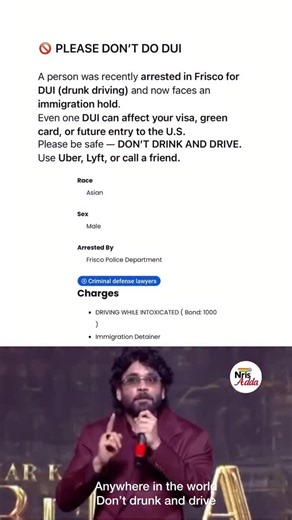 🚫 PLEASE DON'T DO DUI

A person was recently arrested in Frisco for DUI (drunk driving) and now faces an immigration hold.
Even one DUI can affect your visa, green card, or future entry to the U.S.
Please be safe — DON'T DRINK AND DRIVE.
Use Uber, Lyft, or call a friend.

Race
Asian

Sex
Male

Arrested By
Frisco Police Department

Criminal defense lawyers

Charges

- DRIVING WHILE INTOXICATED ( Bond: 1000 )
- Immigration Detainer

Nris Adda

AR K

Anywhere in the world
Don't drunk and drive